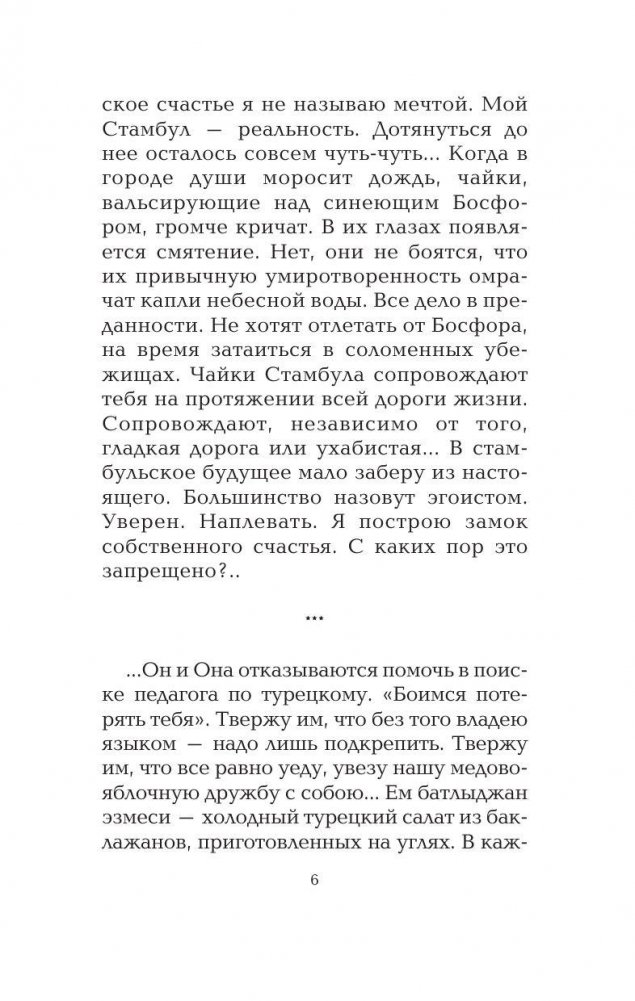 ское счастье я не называю мечтой. Мой Стамбул — реальность. Дотянуться до нее осталось совсем чуть-чуть... Когда в городе души моросит дождь, чайки, вальсирующие над синеющим Босфором, громче кричат. В их глазах появляется смятение. Нет, они не боятся, что их привычную умиротворенность омрачат капли небесной воды. Все дело в преданности. Не хотят отлетать от Босфора, на время затаиться в соломенных убежищах. Чайки Стамбула сопровождают тебя на протяжении всей дороги жизни. Сопровождают, независимо от того, гладкая дорога или ухабистая... В стамбульское будущее мало заберу из настоящего. Большинство назовут эгоистом. Уверен. Наплевать. Я построю замок собственного счастья. С каких пор это запрещено?..

...

...Он и Она отказываются помочь в поиске педагога по турецкому. «Боимся потерять тебя». Твержу им, что без того владею языком — надо лишь подкрепить. Твержу им, что все равно уеду, увезу нашу медово-яблочную дружбу с собою... Ем батлыджан эзмеси — холодный турецкий салат из баклажанов, приготовленных на углях. В каж-

6